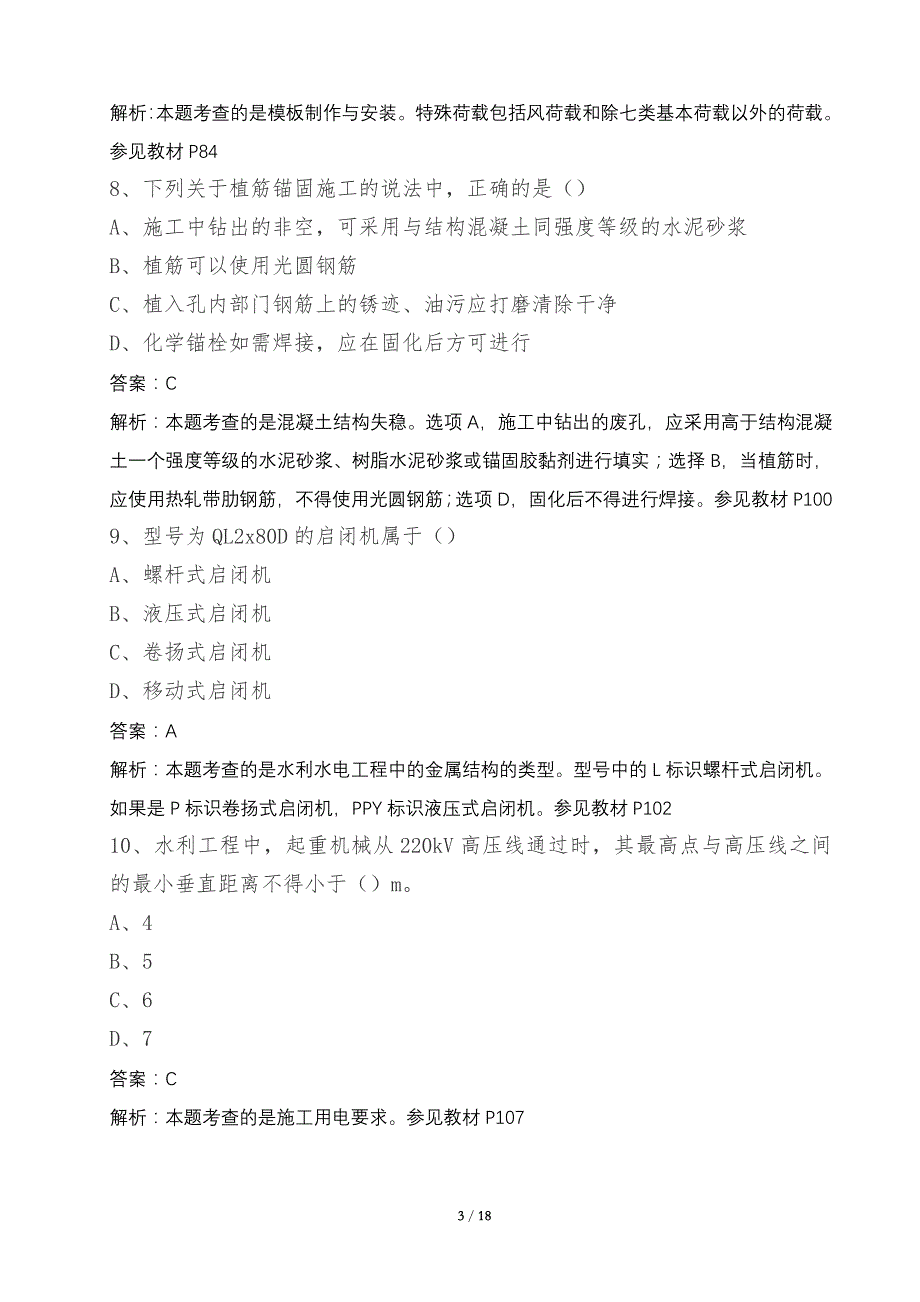 解析:本题考查的是模板制作与安装。特殊荷载包括风荷载和除七类基本荷载以外的荷载。参见教材 P84

8、下列关于植筋锚固施工的说法中，正确的是（）

A、施工中钻出的非空，可采用与结构混凝土同强度等级的水泥砂浆

B、植筋可以使用光圆钢筋

C、植入孔内部门钢筋上的锈迹、油污应打磨清除干净

D、化学锚栓如需焊接，应在固化后方可进行

答案：C

解析：本题考查的是混凝土结构失稳。选项 A，施工中钻出的废孔，应采用高于结构混凝土一个强度等级的水泥砂浆、树脂水泥砂浆或锚固胶黏剂进行填实；选择 B，当植筋时，应使用热轧带肋钢筋，不得使用光圆钢筋；选项 D，固化后不得进行焊接。参见教材 P100

9、型号为 QL2x80D 的启闭机属于（）

A、螺杆式启闭机

B、液压式启闭机

C、卷扬式启闭机

D、移动式启闭机

答案：A

解析：本题考查的是水利水电工程中的金属结构的类型。型号中的 L 标识螺杆式启闭机。如果是 P 标识卷扬式启闭机，PPY 标识液压式启闭机。参见教材 P102

10、水利工程中，起重机械从 220kV 高压线通过时，其最高点与高压线之间的最小垂直距离不得小于（）m。

A、4

B、5

C、6

D、7

答案：C

解析：本题考查的是施工用电要求。参见教材 P107

3 / 18